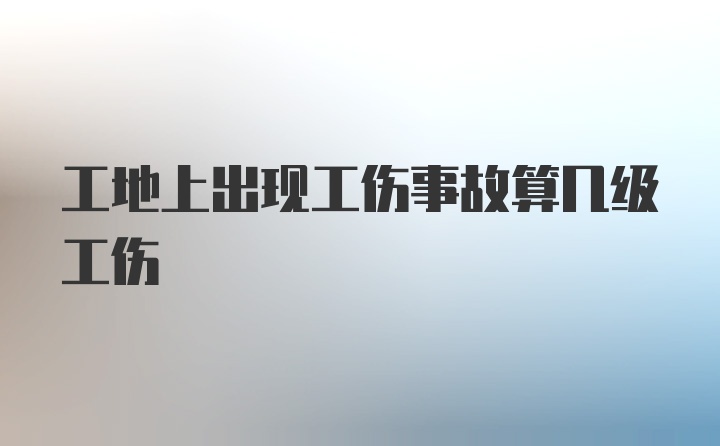 工地上出现工伤事故算几级工伤